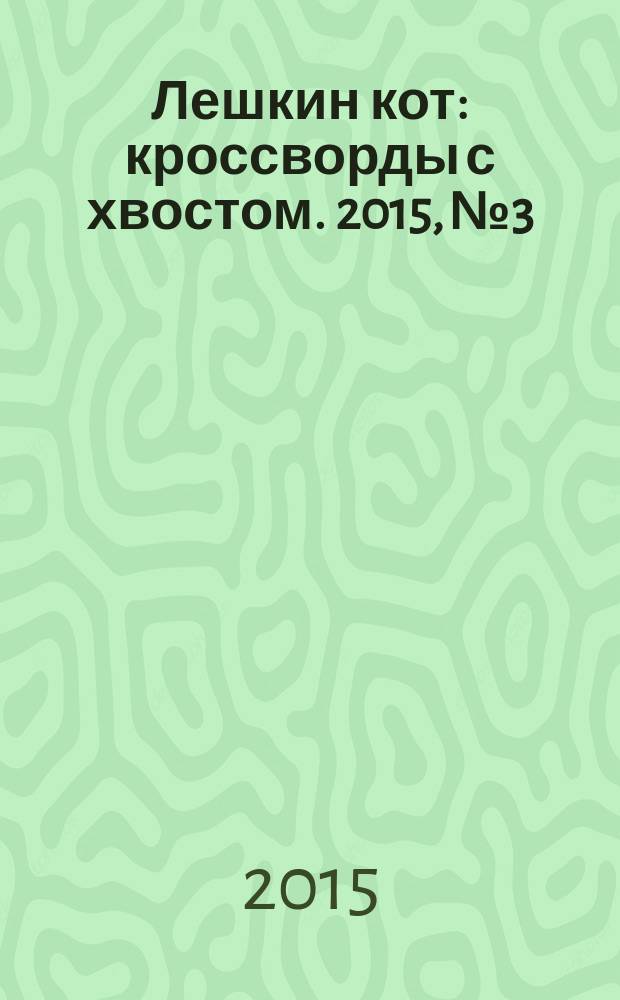 Лешкин кот: кроссворды с хвостом. 2015, №3

2015